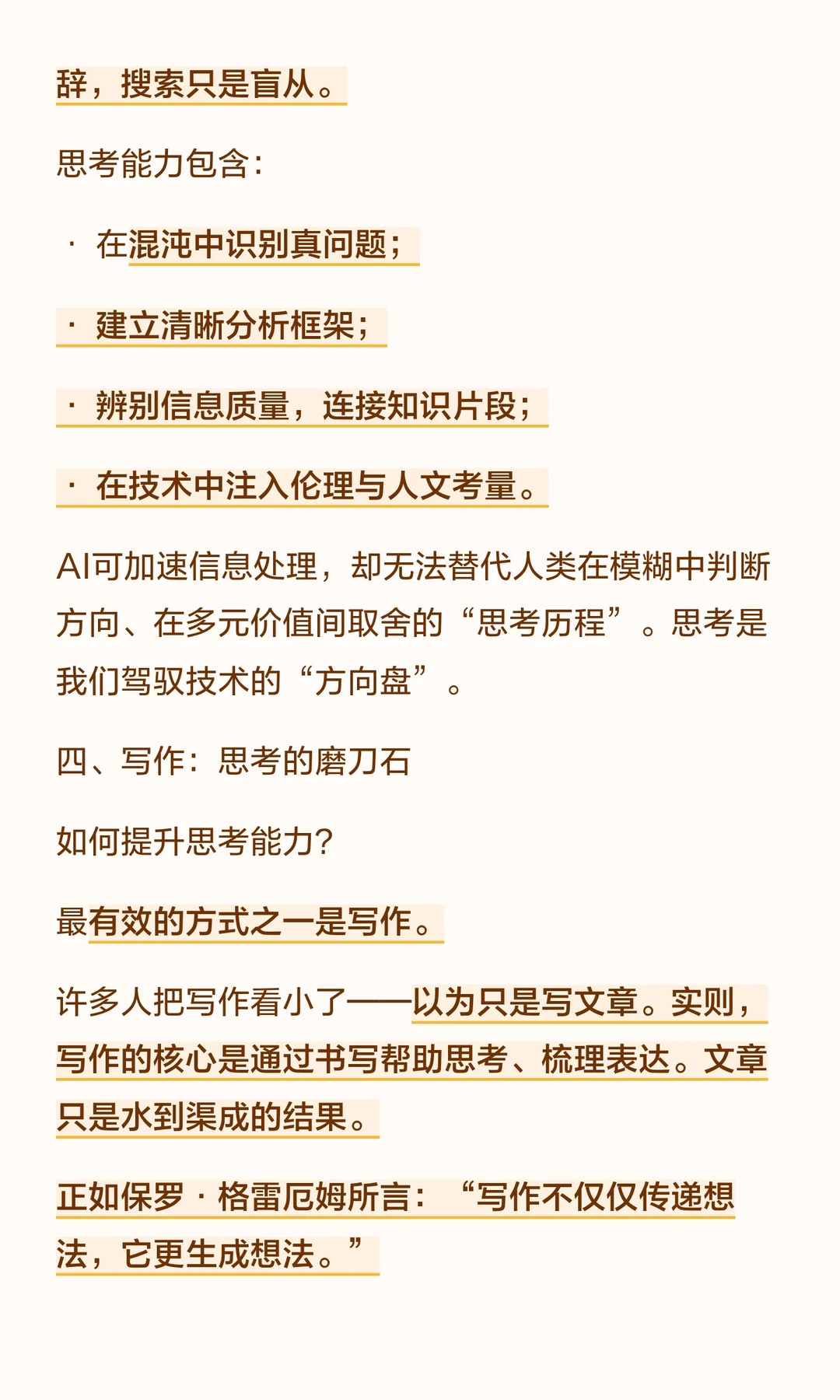 辞，搜索只是盲从。

思考能力包含：

· 在混沌中识别真问题；

· 建立清晰分析框架；

· 辨别信息质量，连接知识片段；

· 在技术中注入伦理与人文考量。

AI可加速信息处理，却无法替代人类在模糊中判断方向、在多元价值间取舍的“思考历程”。思考是我们驾驭技术的“方向盘”。

四、写作：思考的磨刀石

如何提升思考能力？

最有效的方式之一是写作。

许多人把写作看小了——以为只是写文章。实则，写作的核心是通过书写帮助思考、梳理表达。文章只是水到渠成的结果。

正如保罗·格雷厄姆所言：“写作不仅仅传递想法，它更生成想法。”